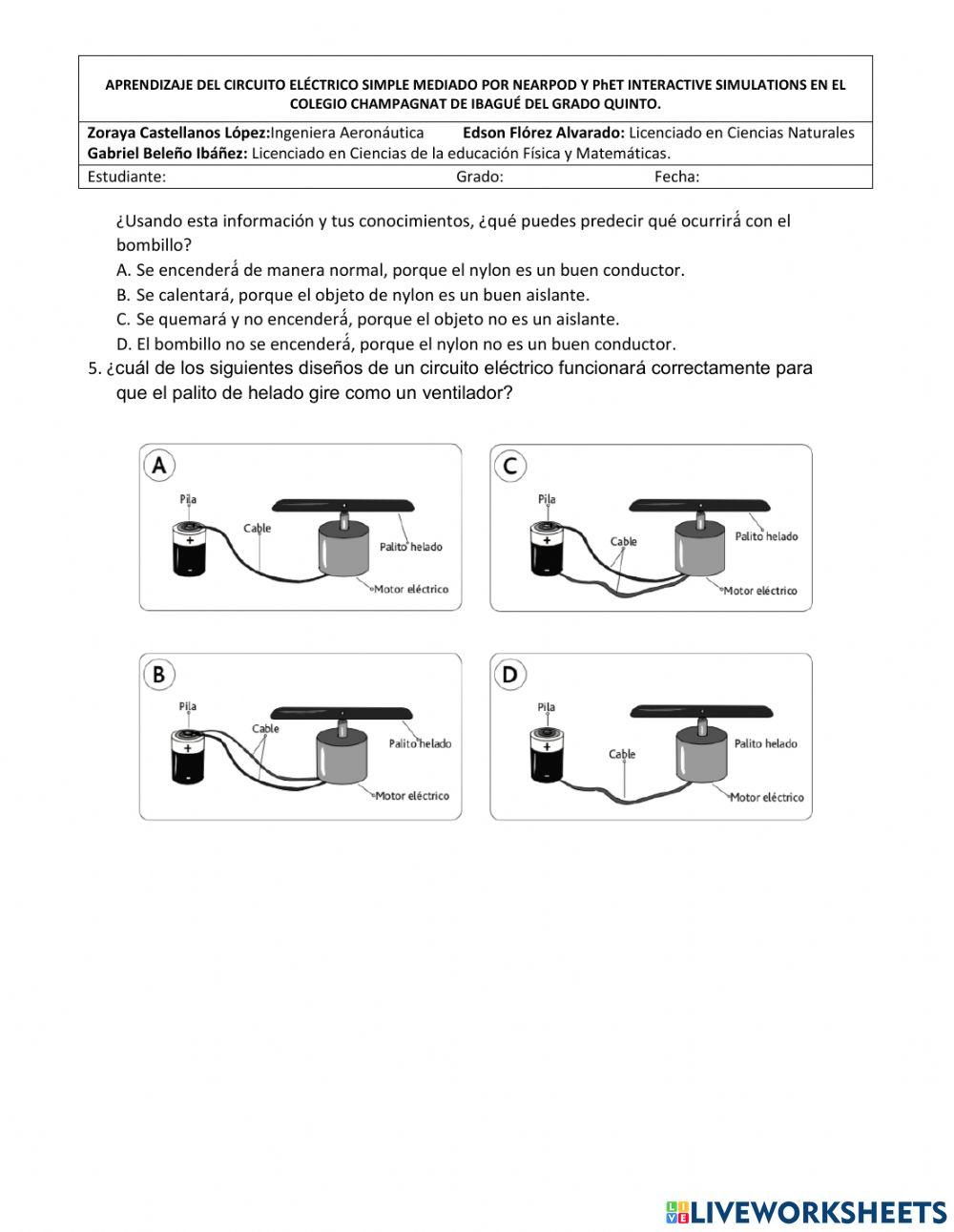 APRENDIZAJE DEL CIRCUITO ELÉCTRICO SIMPLE MEDIADO POR NEARPOD Y PhET INTERACTIVE SIMULATIONS EN EL COLEGIO CHAMPAGNAT DE IBAGUÉ DEL GRADO QUINTO.

Zoraya Castellanos López:Ingeniera Aeronáutica Edson Flórez Alvarado: Licenciado en Ciencias Naturales
Gabriel Beleño Ibáñez: Licenciado en Ciencias de la educación Física y Matemáticas.

Estudiante: Grado: Fecha:

¿Usando esta información y tus conocimientos, ¿qué puedes predecir qué ocurrirá con el bombillo?
A. Se encenderá de manera normal, porque el nylon es un buen conductor.
B. Se calentará, porque el objeto de nylon es un buen aislante.
C. Se quemará y no encenderá, porque el objeto no es un aislante.
D. El bombillo no se encenderá, porque el nylon no es un buen conductor.

5. ¿cuál de los siguientes diseños de un circuito eléctrico funcionará correctamente para que el palito de helado gire como un ventilador?

A
Pila
Cable
Palito helado
Motor eléctrico

C
Pila
Cable
Palito helado
Motor eléctrico

B
Pila
Cable
Palito helado
Motor eléctrico

D
Pila
Cable
Palito helado
Motor eléctrico

LIVEWORKSHEETS